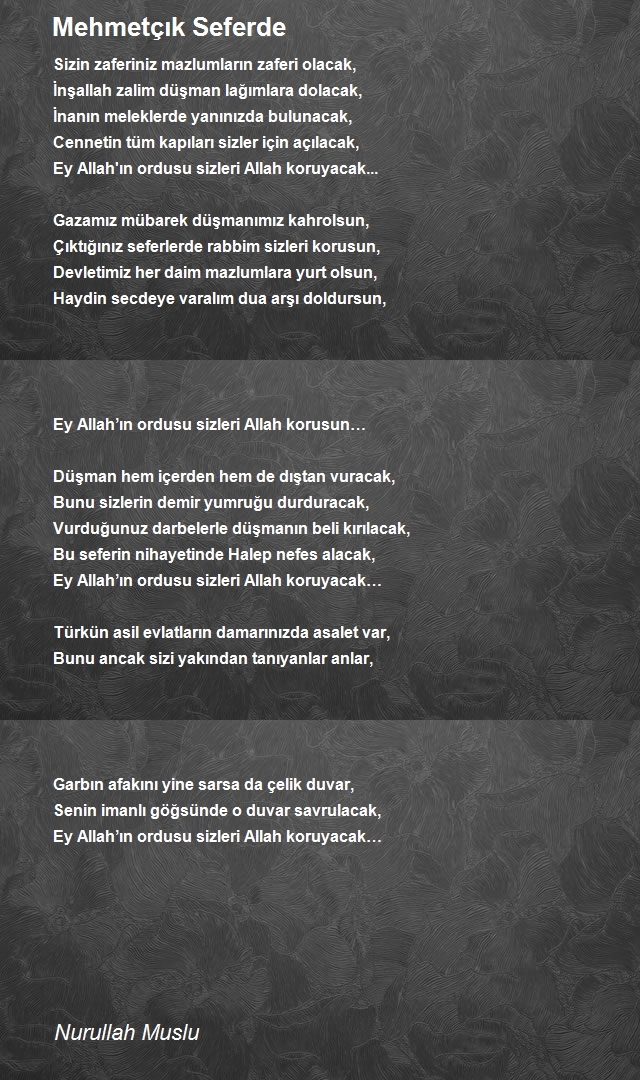 Mehmetçık Seferde

Sizin zaferiniz mazlumların zaferi olacak,
İnşallah zalim düşman lağımlara dolacak,
İnanın meleklerde yanınızda bulunacak,
Cennetin tüm kapıları sizler için açılacak,
Ey Allah'ın ordusu sizleri Allah koruyacak...

Gazamız mübarek düşmanımız kahrolsun,
Çıktığınız seferlerde rabbim sizleri korusun,
Devletimiz her daim mazlumlara yurt olsun,
Haydin secdeye varalım dua arşı doldursun,

Ey Allah'ın ordusu sizleri Allah korusun…

Düşman hem içerden hem de dıştan vuracak,
Bunu sizlerin demir yumruğu durduracak,
Vurduğunuz darbelerle düşmanın beli kırılacak,
Bu seferin nihayetinde Halep nefes alacak,
Ey Allah'ın ordusu sizleri Allah koruyacak…

Türkün asil evlatların damarınızda asalet var,
Bunu ancak sizi yakından tanıyanlar anlar,

Garbın afakını yine sarsa da çelik duvar,
Senin imanlı göğsünde o duvar savrulacak,
Ey Allah'ın ordusu sizleri Allah koruyacak…

Nurullah Muslu